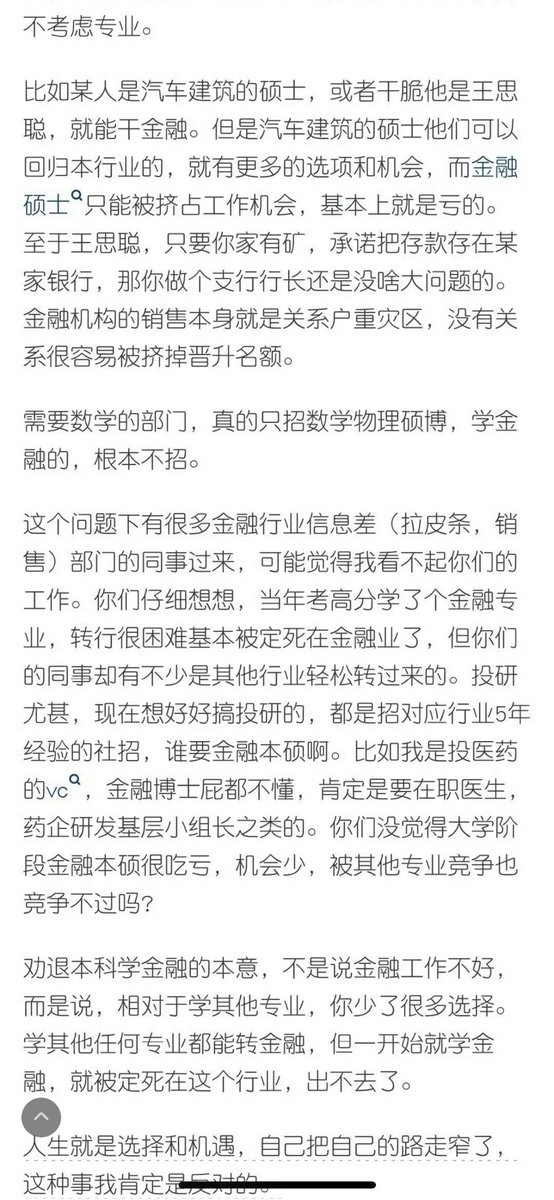 不考虑专业。

比如某人是汽车建筑的硕士，或者干脆他是王思聪，就能干金融。但是汽车建筑的硕士他们可以回归本行业的，就有更多的选项和机会，而金融硕士只能被挤占工作机会，基本上就是亏的。至于王思聪，只要你家有矿，承诺把存款存在某家银行，那你做个支行行长还是没啥大问题的。金融机构的销售本身就是关系户重灾区，没有关系很容易被挤掉晋升名额。

需要数学的部门，真的只招数学物理硕博，学金融的，根本不招。

这个问题下有很多金融行业信息差（拉皮条，销售）部门的同事过来，可能觉得我看不起你们的工作。你们仔细想想，当年考高分学了个金融专业，转行很困难基本被定死在金融业了，但你们的同事却有不少是其他行业轻松转过来的。投研尤甚，现在想好好搞投研的，都是招对应行业5年经验的社招，谁要金融本硕啊。比如我是投医药的vc，金融博士屁都不懂，肯定是要在职医生，药企研发基层小组长之类的。你们没觉得大学阶段金融本硕很吃亏，机会少，被其他专业竞争也竞争不过吗？

劝退本科学金融的本意，不是说金融工作不好，而是说，相对于学其他专业，你少了很多选择。学其他任何专业都能转金融，但一开始就学金融，就被定死在这个行业，出不去了。

人生就是选择和机遇，自己把自己的路走窄了，这种事我肯定是反对的。